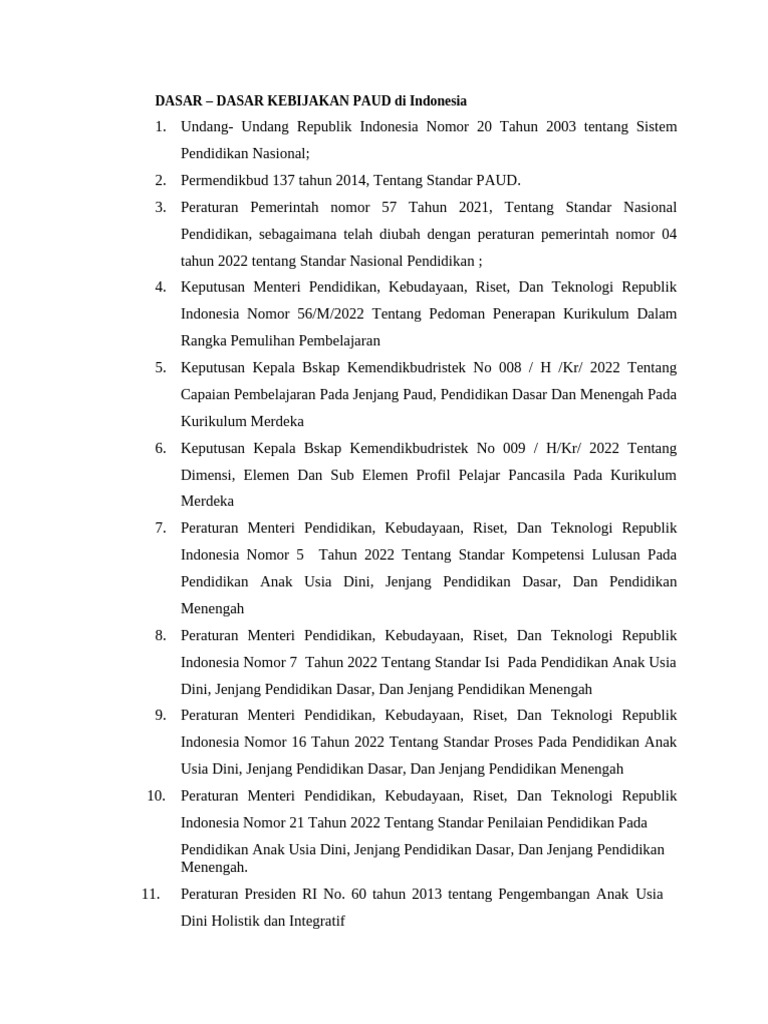 DASAR – DASAR KEBIJAKAN PAUD di Indonesia

1. Undang- Undang Republik Indonesia Nomor 20 Tahun 2003 tentang Sistem Pendidikan Nasional;

2. Permendikbud 137 tahun 2014, Tentang Standar PAUD.

3. Peraturan Pemerintah nomor 57 Tahun 2021, Tentang Standar Nasional Pendidikan, sebagaimana telah diubah dengan peraturan pemerintah nomor 04 tahun 2022 tentang Standar Nasional Pendidikan ;

4. Keputusan Menteri Pendidikan, Kebudayaan, Riset, Dan Teknologi Republik Indonesia Nomor 56/M/2022 Tentang Pedoman Penerapan Kurikulum Dalam Rangka Pemulihan Pembelajaran

5. Keputusan Kepala Bskap Kemendikbudristek No 008 / H /Kr/ 2022 Tentang Capaian Pembelajaran Pada Jenjang Paud, Pendidikan Dasar Dan Menengah Pada Kurikulum Merdeka

6. Keputusan Kepala Bskap Kemendikbudristek No 009 / H/Kr/ 2022 Tentang Dimensi, Elemen Dan Sub Elemen Profil Pelajar Pancasila Pada Kurikulum Merdeka

7. Peraturan Menteri Pendidikan, Kebudayaan, Riset, Dan Teknologi Republik Indonesia Nomor 5 Tahun 2022 Tentang Standar Kompetensi Lulusan Pada Pendidikan Anak Usia Dini, Jenjang Pendidikan Dasar, Dan Pendidikan Menengah

8. Peraturan Menteri Pendidikan, Kebudayaan, Riset, Dan Teknologi Republik Indonesia Nomor 7 Tahun 2022 Tentang Standar Isi Pada Pendidikan Anak Usia Dini, Jenjang Pendidikan Dasar, Dan Jenjang Pendidikan Menengah

9. Peraturan Menteri Pendidikan, Kebudayaan, Riset, Dan Teknologi Republik Indonesia Nomor 16 Tahun 2022 Tentang Standar Proses Pada Pendidikan Anak Usia Dini, Jenjang Pendidikan Dasar, Dan Jenjang Pendidikan Menengah

10. Peraturan Menteri Pendidikan, Kebudayaan, Riset, Dan Teknologi Republik Indonesia Nomor 21 Tahun 2022 Tentang Standar Penilaian Pendidikan Pada Pendidikan Anak Usia Dini, Jenjang Pendidikan Dasar, Dan Jenjang Pendidikan Menengah.

11. Peraturan Presiden RI No. 60 tahun 2013 tentang Pengembangan Anak Usia Dini Holistik dan Integratif